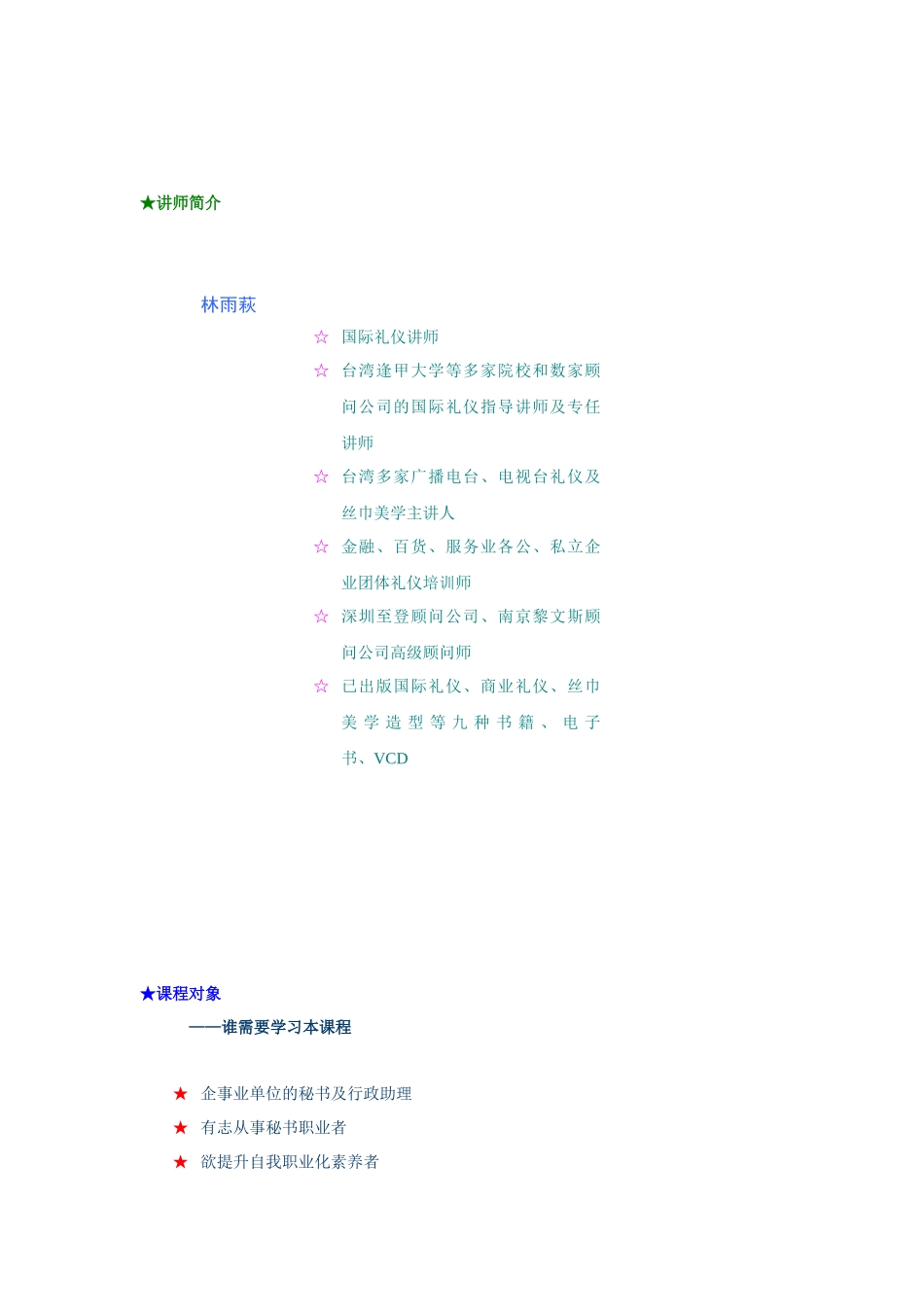 ★讲师简介

林雨萩

☆ 国际礼仪讲师

☆ 台湾逢甲大学等多家院校和数家顾问公司的国际礼仪指导讲师及专任讲师

☆ 台湾多家广播电台、电视台礼仪及丝巾美学主讲人

☆ 金融、百货、服务业各公、私立企业团体礼仪培训师

☆ 深圳至登顾问公司、南京黎文斯顾问公司高级顾问师

☆ 已出版国际礼仪、商业礼仪、丝巾美学造型等九种书籍、电子书、VCD

★课程对象

——谁需要学习本课程

★ 企事业单位的秘书及行政助理

★ 有志从事秘书职业者

★ 欲提升自我职业化素养者